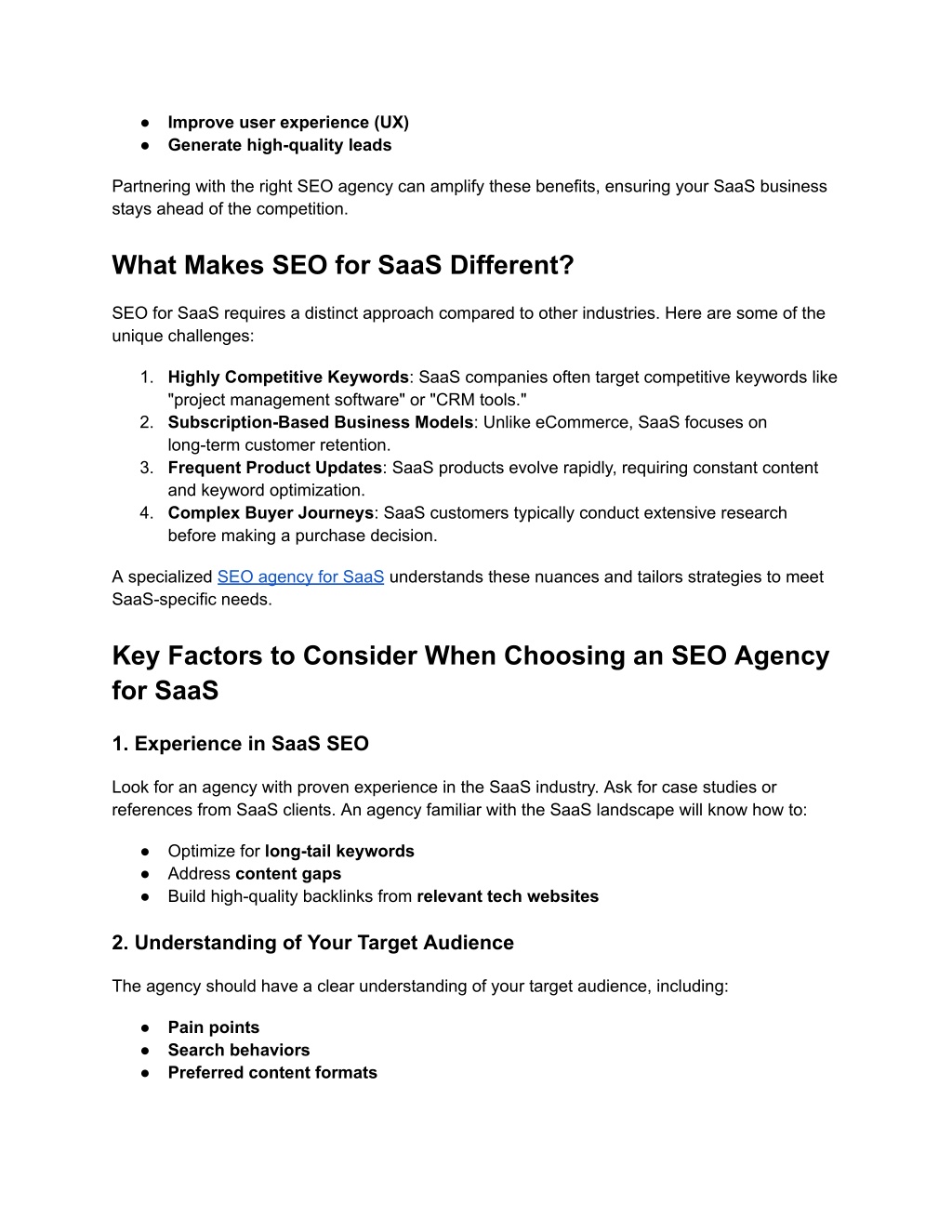 ● Improve user experience (UX)
● Generate high-quality leads

Partnering with the right SEO agency can amplify these benefits, ensuring your SaaS business stays ahead of the competition.

What Makes SEO for SaaS Different?

SEO for SaaS requires a distinct approach compared to other industries. Here are some of the unique challenges:

1. Highly Competitive Keywords: SaaS companies often target competitive keywords like "project management software" or "CRM tools."
2. Subscription-Based Business Models: Unlike eCommerce, SaaS focuses on long-term customer retention.
3. Frequent Product Updates: SaaS products evolve rapidly, requiring constant content and keyword optimization.
4. Complex Buyer Journeys: SaaS customers typically conduct extensive research before making a purchase decision.

A specialized SEO agency for SaaS understands these nuances and tailors strategies to meet SaaS-specific needs.

Key Factors to Consider When Choosing an SEO Agency for SaaS

1. Experience in SaaS SEO

Look for an agency with proven experience in the SaaS industry. Ask for case studies or references from SaaS clients. An agency familiar with the SaaS landscape will know how to:

● Optimize for long-tail keywords
● Address content gaps
● Build high-quality backlinks from relevant tech websites

2. Understanding of Your Target Audience

The agency should have a clear understanding of your target audience, including:

● Pain points
● Search behaviors
● Preferred content formats